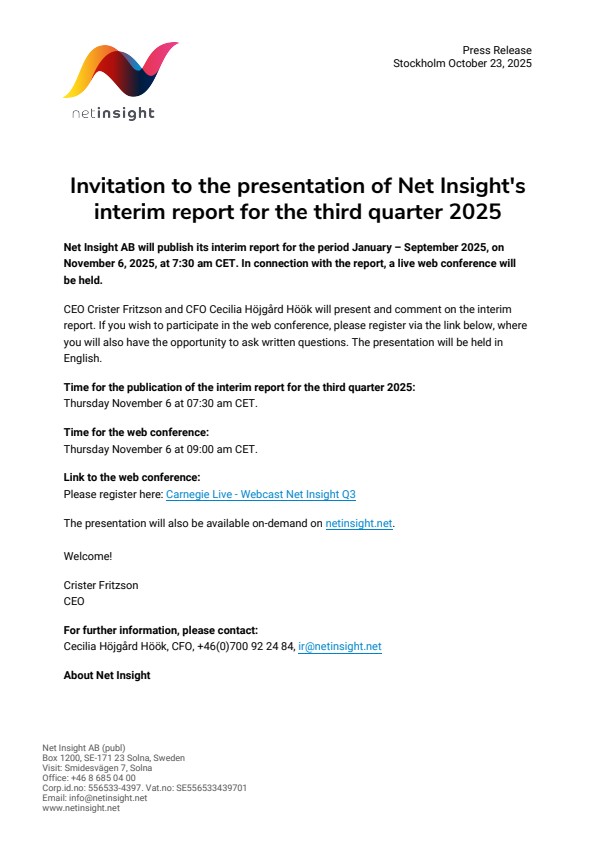 netinsight

Press Release
Stockholm October 23, 2025

Invitation to the presentation of Net Insight's interim report for the third quarter 2025

Net Insight AB will publish its interim report for the period January – September 2025, on November 6, 2025, at 7:30 am CET. In connection with the report, a live web conference will be held.

CEO Crister Fritzson and CFO Cecilia Höjgård Höök will present and comment on the interim report. If you wish to participate in the web conference, please register via the link below, where you will also have the opportunity to ask written questions. The presentation will be held in English.

Time for the publication of the interim report for the third quarter 2025:
Thursday November 6 at 07:30 am CET.

Time for the web conference:
Thursday November 6 at 09:00 am CET.

Link to the web conference:
Please register here: Carnegie Live - Webcast Net Insight Q3

The presentation will also be available on-demand on netinsight.net.

Welcome!

Crister Fritzson
CEO

For further information, please contact:
Cecilia Höjgård Höök, CFO, +46(0)700 92 24 84, ir@netinsight.net

About Net Insight

Net Insight AB (publ)
Box 1200, SE-171 23 Solna, Sweden
Visit: Smidesvägen 7, Solna
Office: +46 8 685 04 00
Corp.id.no: 556533-4397. Vat.no: SE556533439701
Email: info@netinsight.net
www.netinsight.net